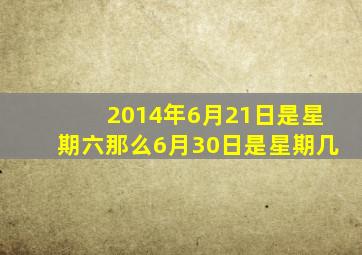 2014年6月21日是星期六那么6月30日是星期几